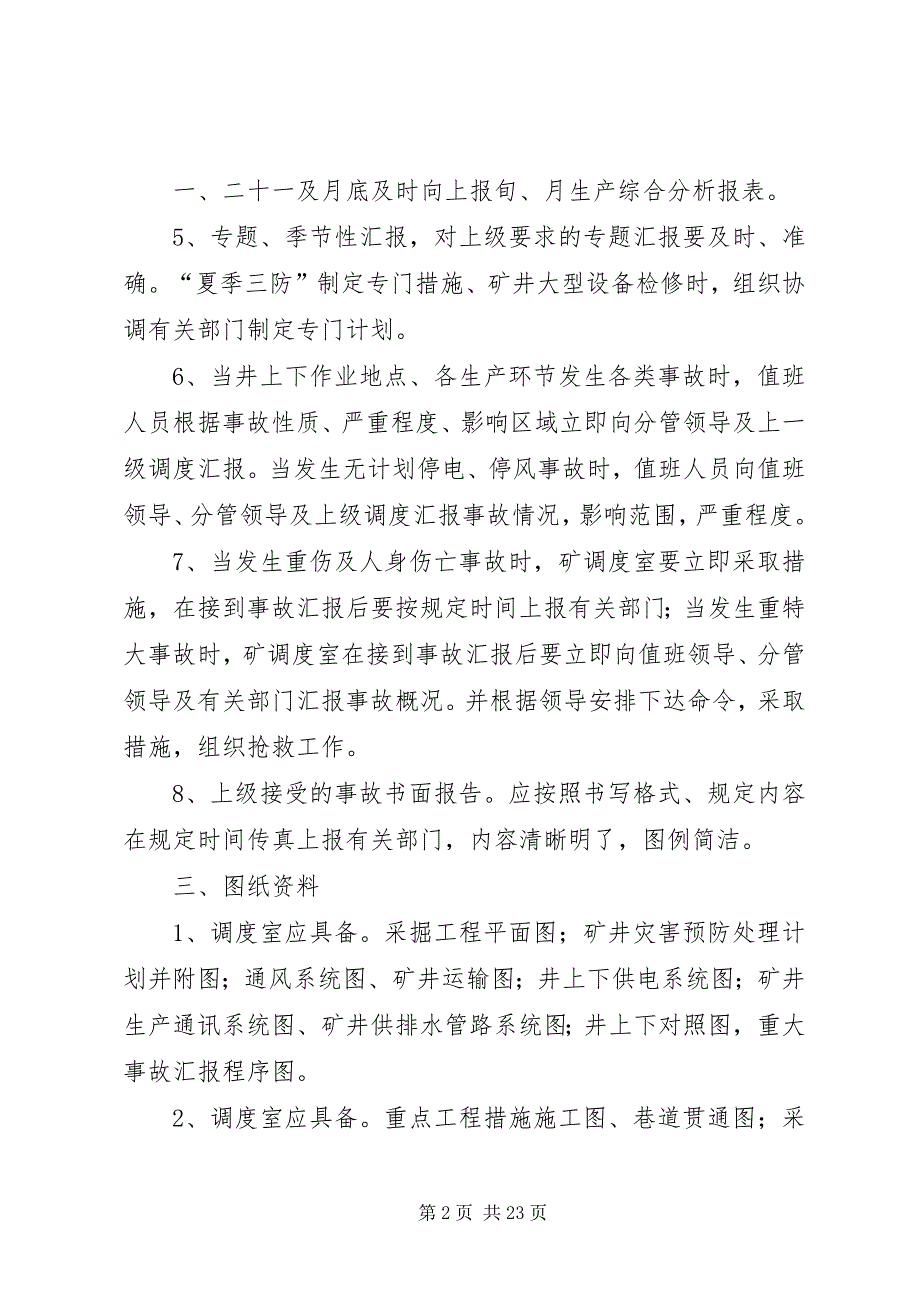 一、二十一及月底及时向上报旬、月生产综合分析报表。

5、专题、季节性汇报，对上级要求的专题汇报要及时、准确。“夏季三防”制定专门措施、矿井大型设备检修时，组织协调有关部门制定专门计划。

6、当井上下作业地点、各生产环节发生各类事故时，值班人员根据事故性质、严重程度、影响区域立即向分管领导及上一级调度汇报。当发生无计划停电、停风事故时，值班人员向值班领导、分管领导及上级调度汇报事故情况，影响范围，严重程度。

7、当发生重伤及人身伤亡事故时，矿调度室要立即采取措施，在接到事故汇报后要按规定时间上报有关部门；当发生重特大事故时，矿调度室在接到事故汇报后要立即向值班领导、分管领导及有关部门汇报事故概况。并根据领导安排下达命令，采取措施，组织抢救工作。

8、上级接受的事故书面报告。应按照书写格式、规定内容在规定时间传真上报有关部门，内容清晰明了，图例简洁。

三、图纸资料

1、调度室应具备。采掘工程平面图；矿井灾害预防处理计划并附图；通风系统图、矿井运输图；井上下供电系统图；矿井生产通讯系统图、矿井供排水管路系统图；井上下对照图，重大事故汇报程序图。

2、调度室应具备。重点工程措施施工图、巷道贯通图；采

第 2 页 共 23 页